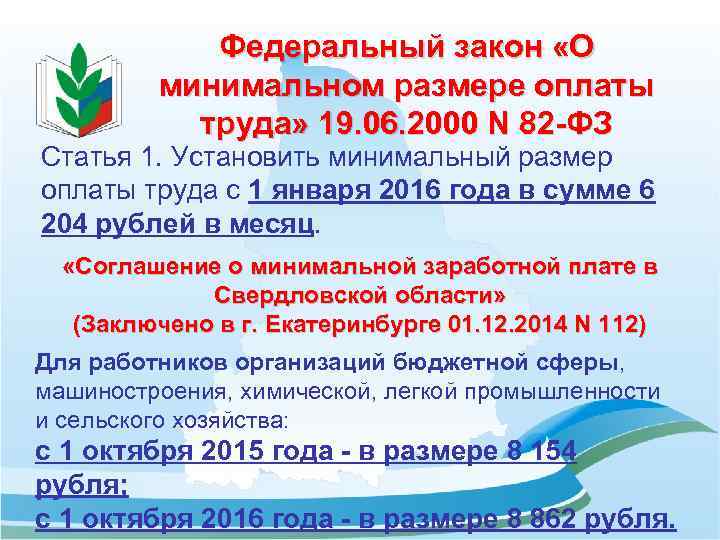 Федеральный закон «О минимальном размере оплаты труда» 19.06.2000 N 82-ФЗ

Статья 1. Установить минимальный размер оплаты труда с 1 января 2016 года в сумме 6 204 рублей в месяц.

«Соглашение о минимальной заработной плате в Свердловской области»
(Заключено в г. Екатеринбурге 01.12.2014 N 112)

Для работников организаций бюджетной сферы, машиностроения, химической, легкой промышленности и сельского хозяйства:
с 1 октября 2015 года - в размере 8 154 рубля;
с 1 октября 2016 года - в размере 8 862 рубля.